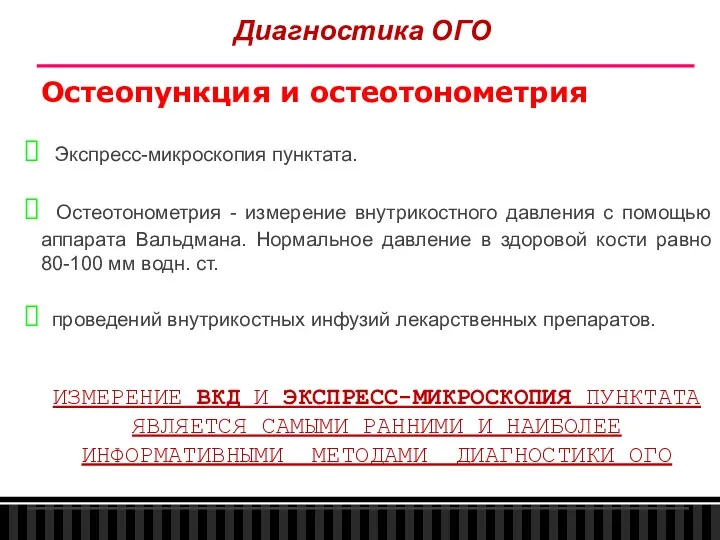 Диагностика ОГО

Остеопункция и остеотонометрия

Экспресс-микроскопия пунктата.

Остеотонометрия - измерение внутрикостного давления с помощью аппарата Вальдмана. Нормальное давление в здоровой кости равно 80-100 мм водн. ст.

проведений внутрикостных инфузий лекарственных препаратов.

ИЗМЕРЕНИЕ ВКД И ЭКСПРЕСС-МИКРОСКОПИЯ ПУНКТАТА ЯВЛЯЕТСЯ САМЫМИ РАННИМИ И НАИБОЛЕЕ ИНФОРМАТИВНЫМИ МЕТОДАМИ ДИАГНОСТИКИ ОГО